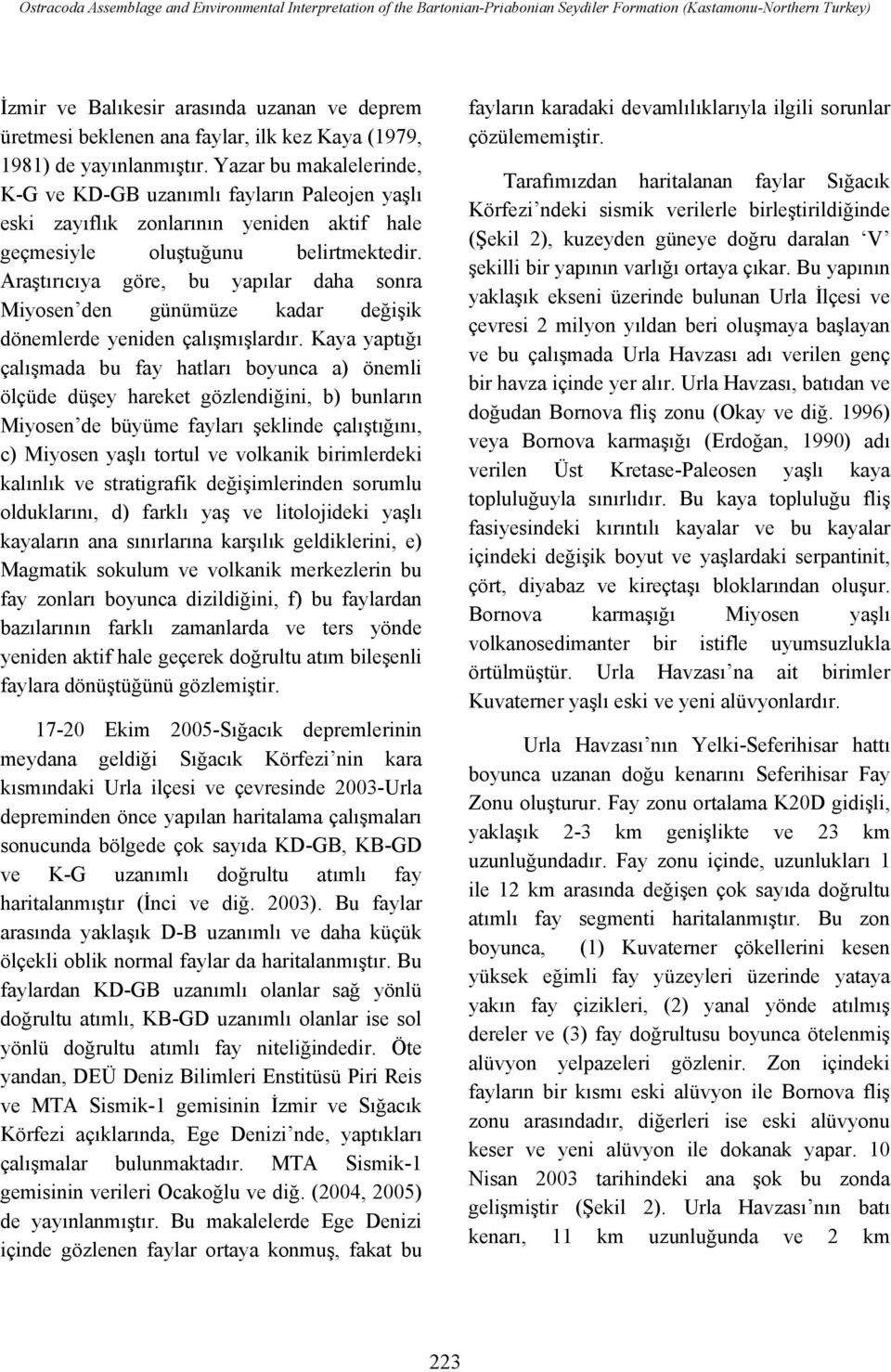 Ostracoda Assemblage and Environmental Interpretation of the Bartonian-Priabonian Seydiler Formation (Kastamonu-Northern Turkey)

İzmir ve Balıkesir arasında uzanan ve deprem üretmesi beklenen ana faylar, ilk kez Kaya (1979, 1981) de yayınlanmıştır. Yazar bu makalelerinde, K-G ve KD-GB uzanımlı fayların Paleojen yaşlı eski zayıflık zonlarının yeniden aktif hale geçmesiyle oluştuğunu belirtmektedir. Araştırıcıya göre, bu yapılar daha sonra Miyosen'den günümüze kadar değişik dönemlerde yeniden çalışmışlardır. Kaya yaptığı çalışmada bu fay hatları boyunca a) önemli ölçüde düşey hareket gözlendiğini, b) bunların Miyosen'de büyüme fayları şeklinde çalıştığını, c) Miyosen yaşlı tortul ve volkanik birimlerdeki kalınlık ve stratigrafik değişimlerinden sorumlu olduklarını, d) farklı yaş ve litolojideki yaşlı kayaların ana sınırlarına karşılık geldiklerini, e) Magmatik sokulum ve volkanik merkezlerin bu fay zonları boyunca dizildiğini, f) bu faylardan bazılarının farklı zamanlarda ve ters yönde yeniden aktif hale geçerek doğrultu atım bileşenli faylara dönüştüğünü gözlemiştir.

17-20 Ekim 2005-Sığacık depremlerinin meydana geldiği Sığacık Körfezi'nin kara kısmındaki Urla ilçesi ve çevresinde 2003-Urla depreminden önce yapılan haritalama çalışmaları sonucunda bölgede çok sayıda KD-GB, KB-GD ve K-G uzanımlı doğrultu atımlı fay haritalanmıştır (İnci ve diğ. 2003). Bu faylar arasında yaklaşık D-B uzanımlı ve daha küçük ölçekli oblik normal faylar da haritalanmıştır. Bu faylardan KD-GB uzanımlı olanlar sağ yönlü doğrultu atımlı, KB-GD uzanımlı olanlar ise sol yönlü doğrultu atımlı fay niteliğindedir. Öte yandan, DEÜ Deniz Bilimleri Enstitüsü Piri Reis ve MTA Sismik-1 gemisinin İzmir ve Sığacık Körfezi açıklarında, Ege Denizi'nde, yaptıkları çalışmalar bulunmaktadır. MTA Sismik-1 gemisinin verileri Ocakoğlu ve diğ. (2004, 2005) de yayınlanmıştır. Bu makalelerde Ege Denizi içinde gözlenen faylar ortaya konmuş, fakat bu fayların karadaki devamlılıklarıyla ilgili sorunlar çözülememiştir.

Tarafımızdan haritalanan faylar Sığacık Körfezi'ndeki sismik verilerle birleştirildiğinde (Şekil 2), kuzeyden güneye doğru daralan 'V' şekilli bir yapının varlığı ortaya çıkar. Bu yapının yaklaşık ekseni üzerinde bulunan Urla İlçesi ve çevresi 2 milyon yıldan beri oluşmaya başlayan ve bu çalışmada Urla Havzası adı verilen genç bir havza içinde yer alır. Urla Havzası, batıdan ve doğudan Bornova fliş zonu (Okay ve diğ. 1996) veya Bornova karmaşığı (Erdoğan, 1990) adı verilen Üst Kretase-Paleosen yaşlı kaya topluluğuyla sınırlıdır. Bu kaya topluluğu fliş fasiyesindeki kırıntılı kayalar ve bu kayalar içindeki değişik boyut ve yaşlardaki serpantinit, çört, diyabaz ve kireçtaşı bloklarından oluşur. Bornova karmaşığı Miyosen yaşlı volkanosedimanter bir istifle uyumsuzlukla örtülmüştür. Urla Havzası'na ait birimler Kuvaterner yaşlı eski ve yeni alüvyonlardır.

Urla Havzası'nın Yelki-Seferihisar hattı boyunca uzanan doğu kenarını Seferihisar Fay Zonu oluşturur. Fay zonu ortalama K20D gidişli, yaklaşık 2-3 km genişlikte ve 23 km uzunluğundadır. Fay zonu içinde, uzunlukları 1 ile 12 km arasında değişen çok sayıda doğrultu atımlı fay segmenti haritalanmıştır. Bu zon boyunca, (1) Kuvaterner çökellerini kesen yüksek eğimli fay yüzeyleri üzerinde yataya yakın fay çizikleri, (2) yanal yönde atılmış dereler ve (3) fay doğrultusu boyunca ötelenmiş alüvyon yelpazeleri gözlenir. Zon içindeki fayların bir kısmı eski alüvyon ile Bornova fliş zonu arasındadır, diğerleri ise eski alüvyonu keser ve yeni alüvyon ile dokanak yapar. 10 Nisan 2003 tarihindeki ana şok bu zonda gelişmiştir (Şekil 2). Urla Havzası'nın batı kenarı, 11 km uzunluğunda ve 2 km

223